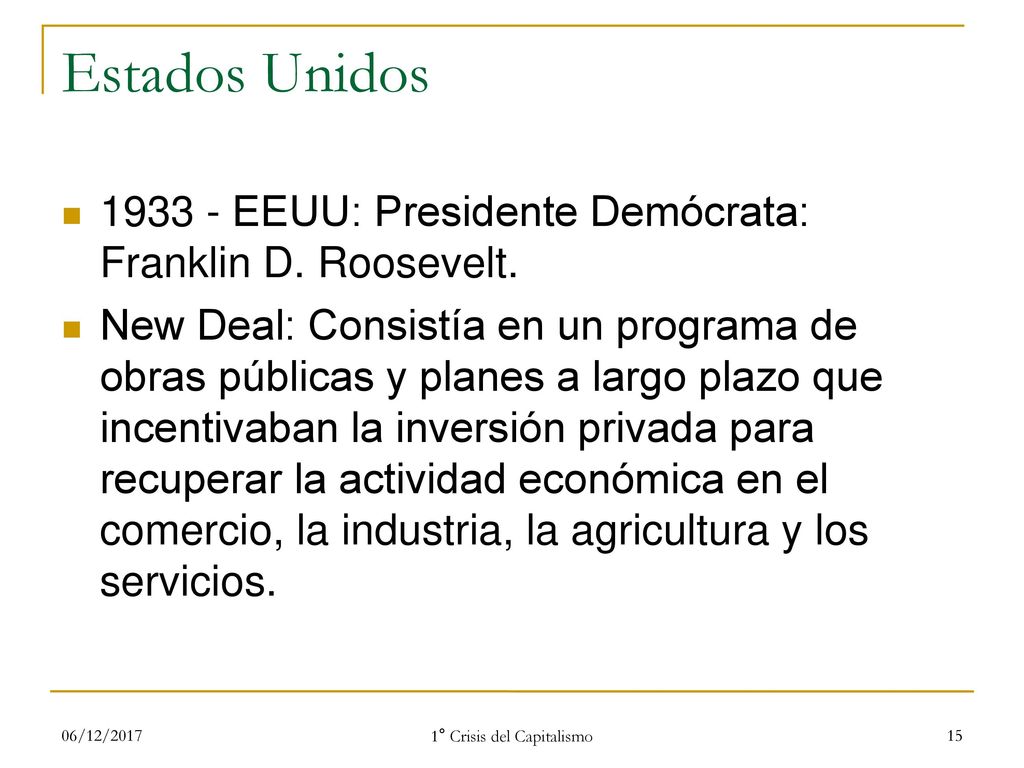 Estados Unidos

1933 - EEUU: Presidente Demócrata: Franklin D. Roosevelt.

New Deal: Consistía en un programa de obras públicas y planes a largo plazo que incentivaban la inversión privada para recuperar la actividad económica en el comercio, la industria, la agricultura y los servicios.

06/12/2017

1° Crisis del Capitalismo

15